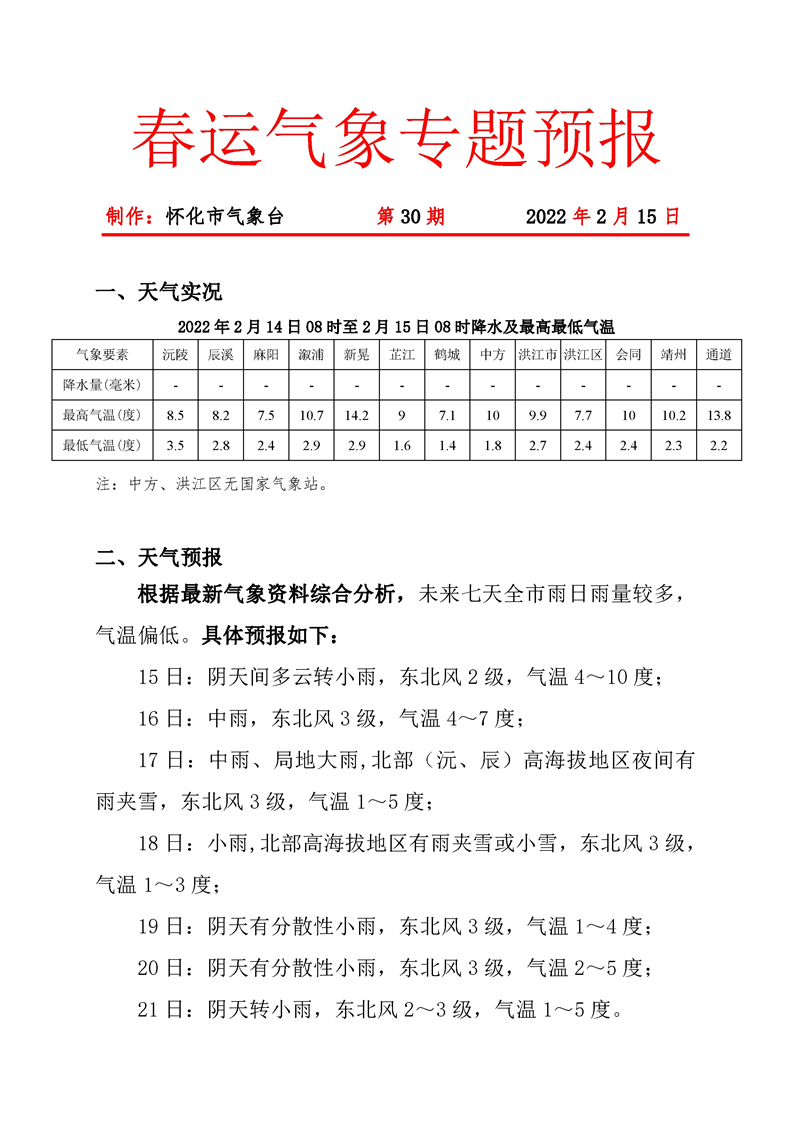 春运气象专题预报

制作：怀化市气象台　　第 30 期　　2022 年 2 月 15 日

一、天气实况

2022 年 2 月 14 日 08 时至 2 月 15 日 08 时降水及最高最低气温

| 气象要素 | 沅陵 | 辰溪 | 麻阳 | 溆浦 | 新晃 | 芷江 | 鹤城 | 中方 | 洪江市 | 洪江区 | 会同 | 靖州 | 通道 |
|---|---|---|---|---|---|---|---|---|---|---|---|---|---|
| 降水量(毫米) | - | - | - | - | - | - | - | - | - | - | - | - | - |
| 最高气温(度) | 8.5 | 8.2 | 7.5 | 10.7 | 14.2 | 9 | 7.1 | 10 | 9.9 | 7.7 | 10 | 10.2 | 13.8 |
| 最低气温(度) | 3.5 | 2.8 | 2.4 | 2.9 | 2.9 | 1.6 | 1.4 | 1.8 | 2.7 | 2.4 | 2.4 | 2.3 | 2.2 |

注：中方、洪江区无国家气象站。

二、天气预报

根据最新气象资料综合分析，未来七天全市雨日雨量较多，气温偏低。具体预报如下：

15 日：阴天间多云转小雨，东北风 2 级，气温 4～10 度；

16 日：中雨，东北风 3 级，气温 4～7 度；

17 日：中雨、局地大雨,北部（沅、辰）高海拔地区夜间有雨夹雪，东北风 3 级，气温 1～5 度；

18 日：小雨,北部高海拔地区有雨夹雪或小雪，东北风 3 级，气温 1～3 度；

19 日：阴天有分散性小雨，东北风 3 级，气温 1～4 度；

20 日：阴天有分散性小雨，东北风 3 级，气温 2～5 度；

21 日：阴天转小雨，东北风 2～3 级，气温 1～5 度。